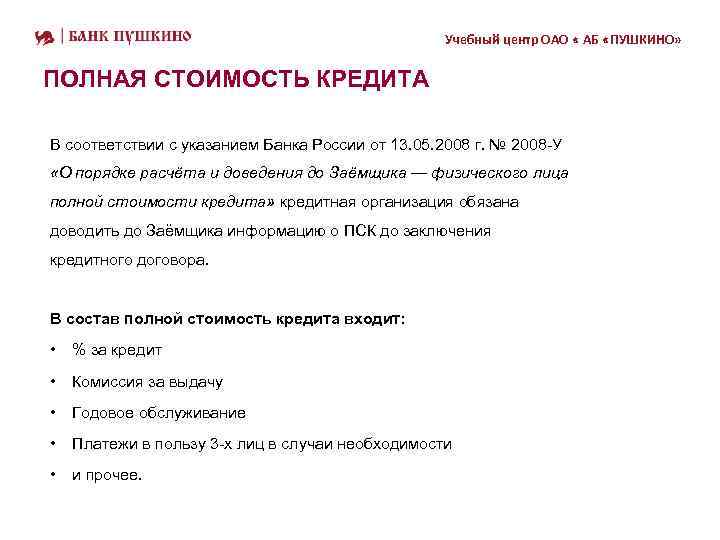 БАНК ПУШКИНО

Учебный центр ОАО « АБ «ПУШКИНО»

ПОЛНАЯ СТОИМОСТЬ КРЕДИТА

В соответствии с указанием Банка России от 13.05.2008 г. № 2008-У «О порядке расчёта и доведения до Заёмщика — физического лица полной стоимости кредита» кредитная организация обязана доводить до Заёмщика информацию о ПСК до заключения кредитного договора.

В состав полной стоимость кредита входит:

• % за кредит
• Комиссия за выдачу
• Годовое обслуживание
• Платежи в пользу 3-х лиц в случаи необходимости
• и прочее.